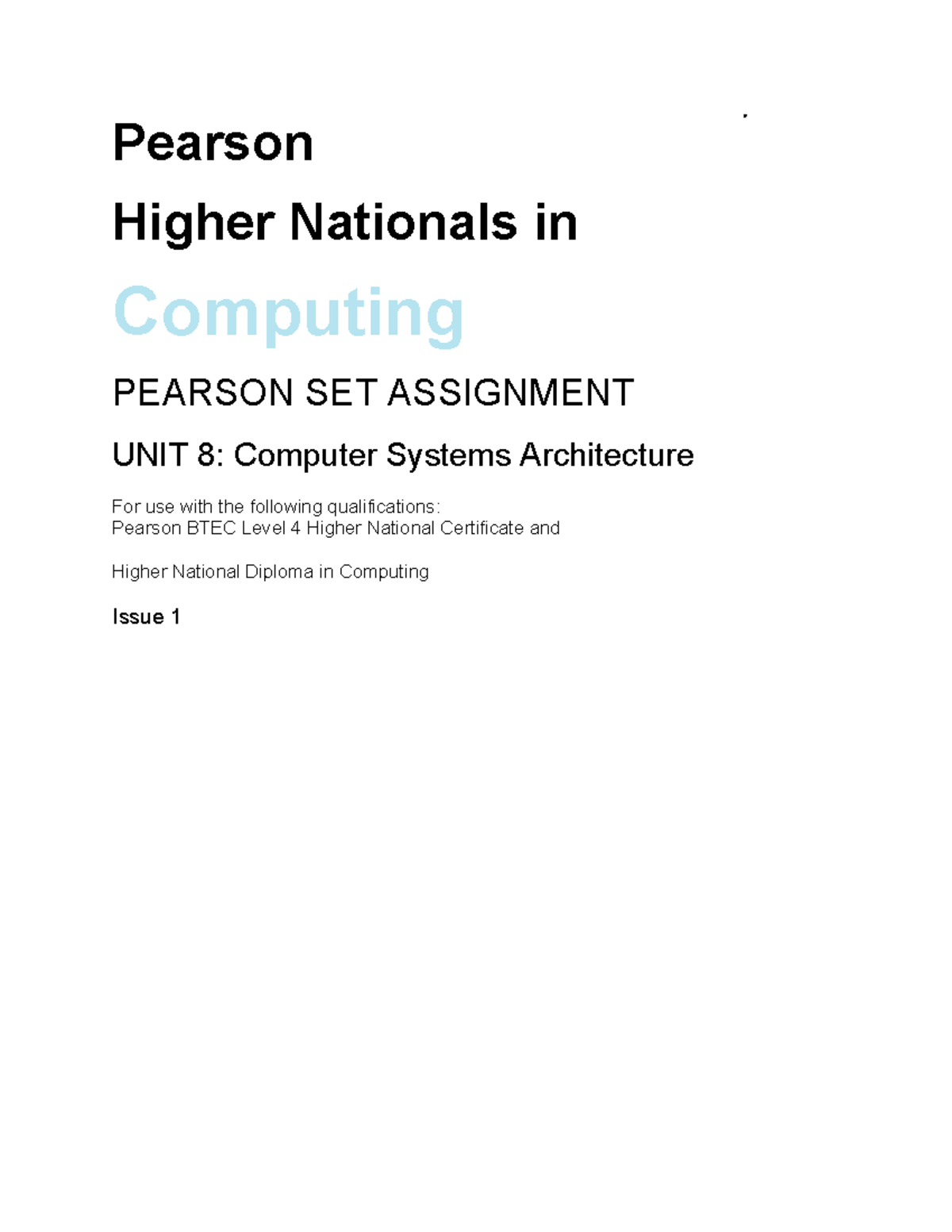 Pearson

Higher Nationals in

Computing

PEARSON SET ASSIGNMENT

UNIT 8: Computer Systems Architecture

For use with the following qualifications:
Pearson BTEC Level 4 Higher National Certificate and

Higher National Diploma in Computing

Issue 1